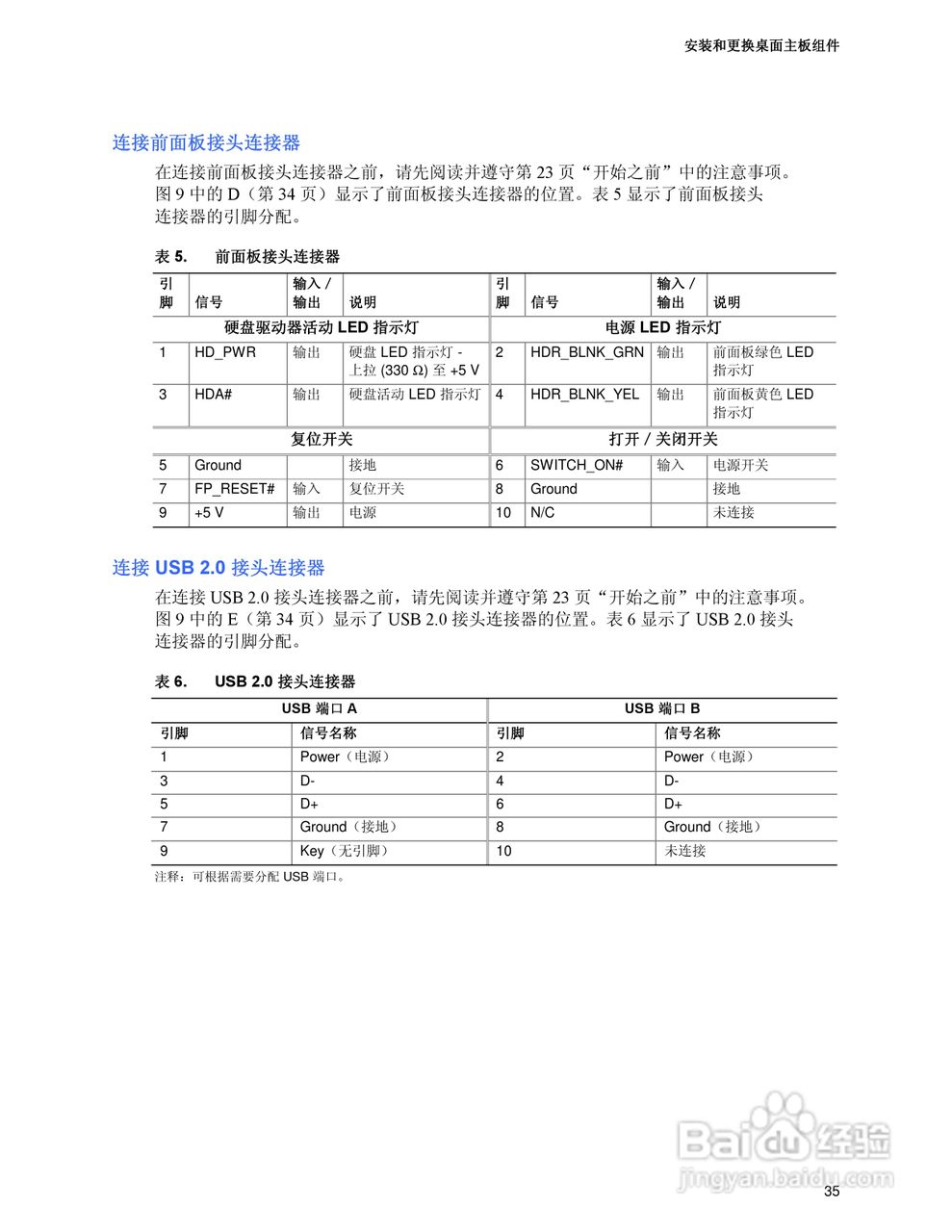 安装和更换桌面主板组件

连接前面板接头连接器

在连接前面板接头连接器之前，请先阅读并遵守第 23 页“开始之前”中的注意事项。图 9 中的 D（第 34 页）显示了前面板接头连接器的位置。表 5 显示了前面板接头连接器的引脚分配。

表 5. 前面板接头连接器

| 引脚 | 信号 | 输入 / 输出 | 说明 | 引脚 | 信号 | 输入 / 输出 | 说明 |
|---|---|---|---|---|---|---|---|
| 硬盘驱动器活动 LED 指示灯 | | | | 电源 LED 指示灯 | | | |
| 1 | HD_PWR | 输出 | 硬盘 LED 指示灯 - 上拉 (330 Ω) 至 +5 V | 2 | HDR_BLNK_GRN | 输出 | 前面板绿色 LED 指示灯 |
| 3 | HDA# | 输出 | 硬盘活动 LED 指示灯 | 4 | HDR_BLNK_YEL | 输出 | 前面板黄色 LED 指示灯 |
| 复位开关 | | | | 打开 / 关闭开关 | | | |
| 5 | Ground | | 接地 | 6 | SWITCH_ON# | 输入 | 电源开关 |
| 7 | FP_RESET# | 输入 | 复位开关 | 8 | Ground | | 接地 |
| 9 | +5 V | 输出 | 电源 | 10 | N/C | | 未连接 |

连接 USB 2.0 接头连接器

在连接 USB 2.0 接头连接器之前，请先阅读并遵守第 23 页“开始之前”中的注意事项。图 9 中的 E（第 34 页）显示了 USB 2.0 接头连接器的位置。表 6 显示了 USB 2.0 接头连接器的引脚分配。

表 6. USB 2.0 接头连接器

| USB 端口 A | | USB 端口 B | |
|---|---|---|---|
| 引脚 | 信号名称 | 引脚 | 信号名称 |
| 1 | Power（电源） | 2 | Power（电源） |
| 3 | D- | 4 | D- |
| 5 | D+ | 6 | D+ |
| 7 | Ground（接地） | 8 | Ground（接地） |
| 9 | Key（无引脚） | 10 | 未连接 |

注释：可根据需要分配 USB 端口。

Baidu 经验
jingyan.baidu.com

35